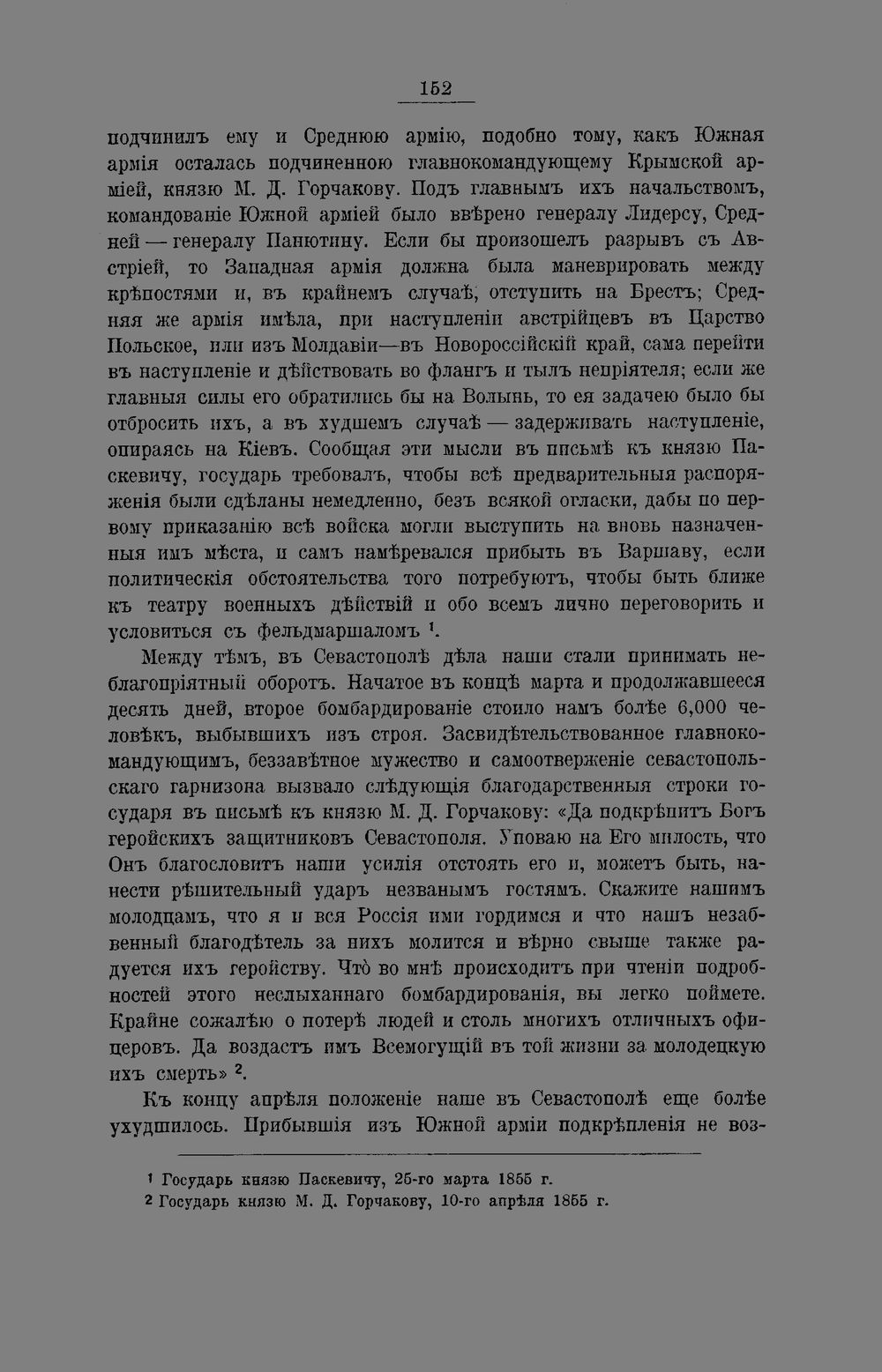 152

подчинилъ ему и Среднюю армію, подобно тому, какъ Южная армія осталась подчиненною главнокомандующему Крымской арміей, князю М. Д. Горчакову. Подъ главнымъ ихъ начальствомъ, командованіе Южной арміей было ввѣрено генералу Лидерсу, Средней — генералу Панютину. Если бы произошелъ разрывъ съ Австріей, то Западная армія должна была маневрировать между крѣпостями и, въ крайнемъ случаѣ, отступить на Брестъ; Средняя же армія имѣла, при наступленіи австрійцевъ въ Царство Польское, или изъ Молдавіи—въ Новороссійскій край, сама перейти въ наступленіе и дѣйствовать во флангъ и тылъ непріятеля; если же главныя силы его обратились бы на Волынь, то ея задачею было бы отбросить ихъ, а въ худшемъ случаѣ — задерживать наступленіе, опираясь на Кіевъ. Сообщая эти мысли въ письмѣ къ князю Паскевичу, государь требовалъ, чтобы всѣ предварительныя распоряженія были сдѣланы немедленно, безъ всякой огласки, дабы по первому приказанію всѣ войска могли выступить на вновь назначенныя имъ мѣста, и самъ намѣревался прибыть въ Варшаву, если политическія обстоятельства того потребуютъ, чтобы быть ближе къ театру военныхъ дѣйствій и обо всемъ лично переговорить и условиться съ фельдмаршаломъ $^{1}$.

Между тѣмъ, въ Севастополѣ дѣла наши стали принимать неблагопріятный оборотъ. Начатое въ концѣ марта и продолжавшееся десять дней, второе бомбардированіе стоило намъ болѣе 6,000 человѣкъ, выбывшихъ изъ строя. Засвидѣтельствованное главнокомандующимъ, беззавѣтное мужество и самоотверженіе севастопольскаго гарнизона вызвало слѣдующія благодарственныя строки государя въ письмѣ къ князю М. Д. Горчакову: «Да подкрѣпитъ Богъ геройскихъ защитниковъ Севастополя. Уповаю на Его милость, что Онъ благословитъ наши усилія отстоять его и, можетъ быть, нанести рѣшительный ударъ незванымъ гостямъ. Скажите нашимъ молодцамъ, что я и вся Россія ими гордимся и что нашъ незабвенный благодѣтель за нихъ молится и вѣрно свыше также радуется ихъ геройству. Что̀ во мнѣ происходитъ при чтеніи подробностей этого неслыханнаго бомбардированія, вы легко поймете. Крайне сожалѣю о потерѣ людей и столь многихъ отличныхъ офицеровъ. Да воздастъ имъ Всемогущій въ той жизни за молодецкую ихъ смерть» $^{2}$.

Къ концу апрѣля положеніе наше въ Севастополѣ еще болѣе ухудшилось. Прибывшія изъ Южной арміи подкрѣпленія не воз-

$^{1}$ Государь князю Паскевичу, 25-го марта 1855 г.
$^{2}$ Государь князю М. Д. Горчакову, 10-го апрѣля 1855 г.